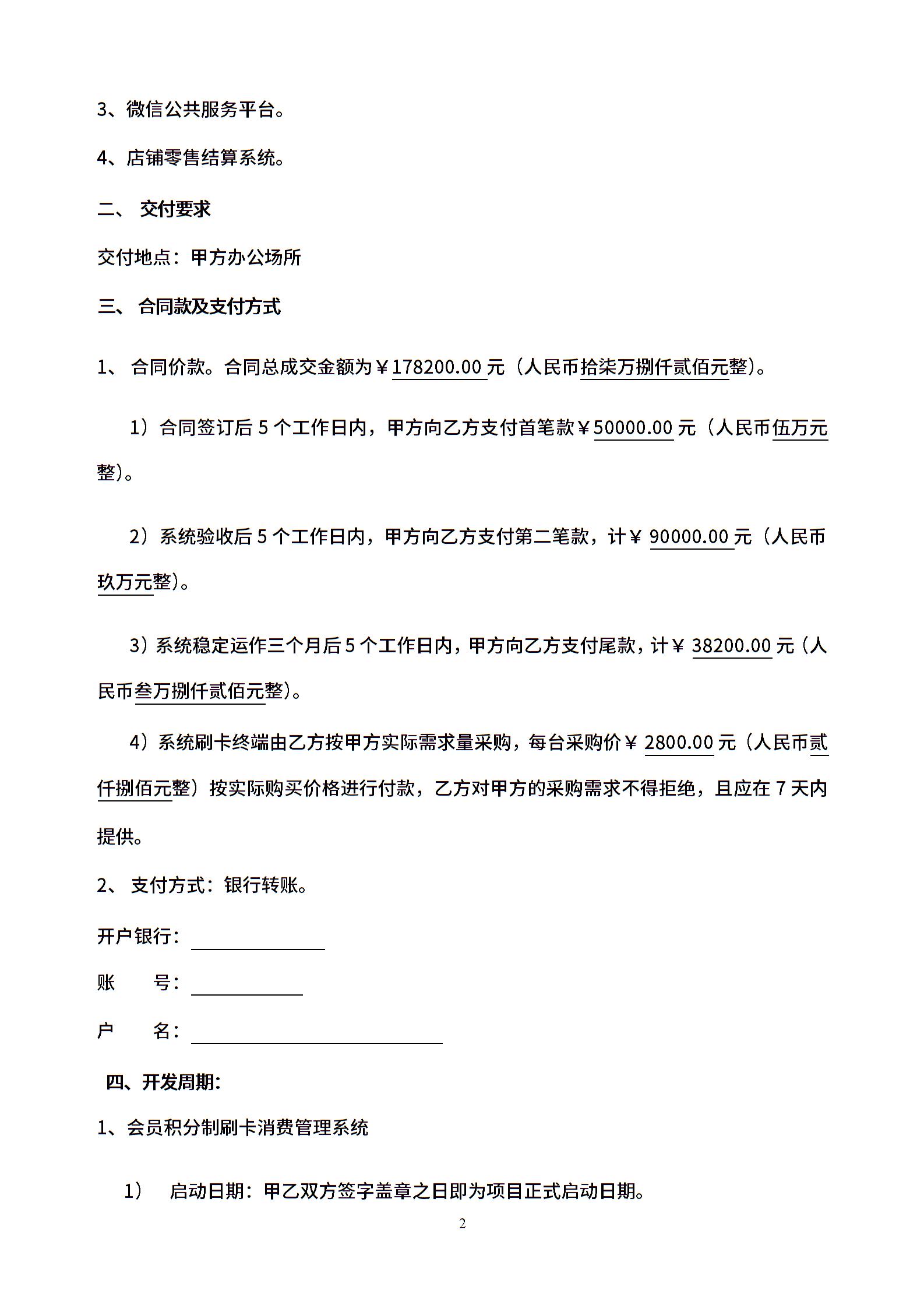 3、微信公共服务平台。

4、店铺零售结算系统。

二、 交付要求

交付地点：甲方办公场所

三、 合同款及支付方式

1、 合同价款。合同总成交金额为￥178200.00 元（人民币拾柒万捌仟贰佰元整）。

1）合同签订后 5 个工作日内，甲方向乙方支付首笔款￥50000.00 元（人民币伍万元整）。

2）系统验收后 5 个工作日内，甲方向乙方支付第二笔款，计￥ 90000.00 元（人民币玖万元整）。

3）系统稳定运作三个月后 5 个工作日内，甲方向乙方支付尾款，计￥ 38200.00 元（人民币叁万捌仟贰佰元整）。

4）系统刷卡终端由乙方按甲方实际需求量采购，每台采购价￥ 2800.00 元（人民币贰仟捌佰元整）按实际购买价格进行付款，乙方对甲方的采购需求不得拒绝，且应在 7 天内提供。

2、 支付方式：银行转账。

开户银行：

账　　号：

户　　名：

四、开发周期：

1、会员积分制刷卡消费管理系统

1）　启动日期：甲乙双方签字盖章之日即为项目正式启动日期。

2